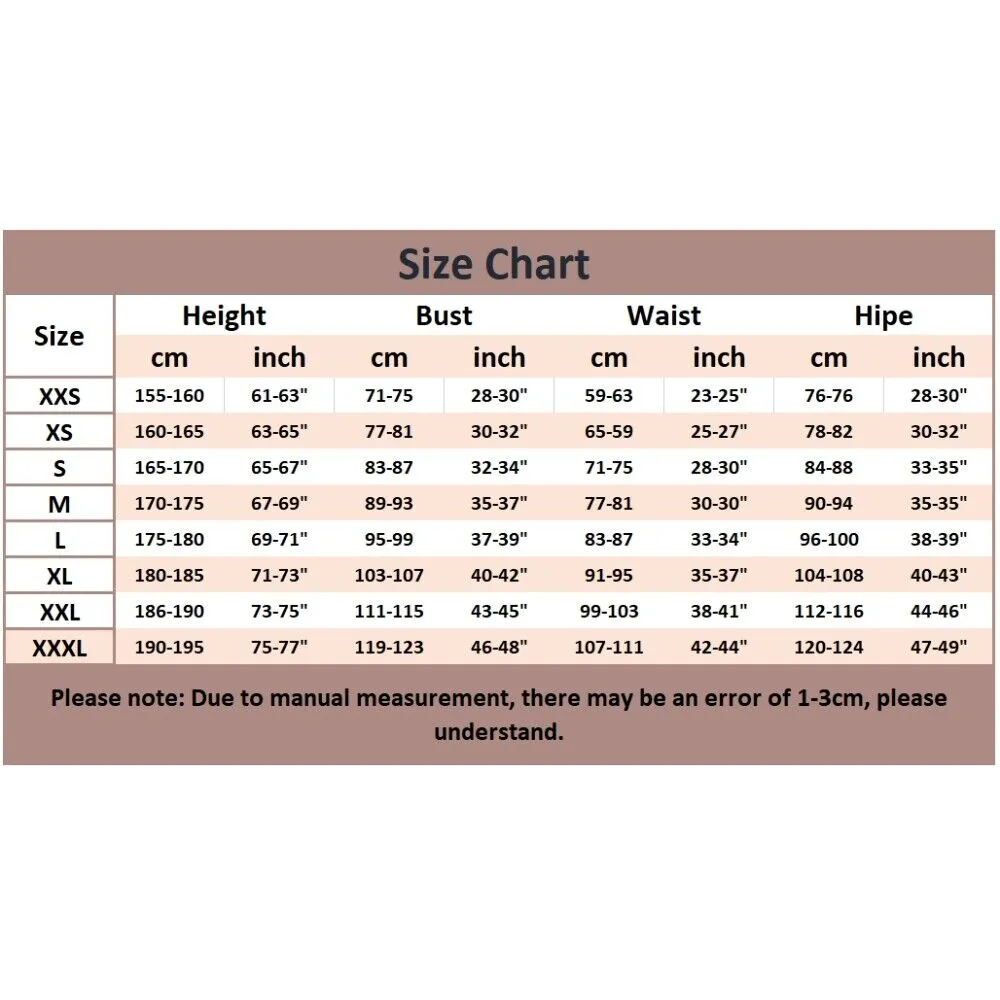 Size Chart

| Size | Height | | Bust | | Waist | | Hipe | |
|---|---|---|---|---|---|---|---|---|
| | cm | inch | cm | inch | cm | inch | cm | inch |
| XXS | 155-160 | 61-63" | 71-75 | 28-30" | 59-63 | 23-25" | 76-76 | 28-30" |
| XS | 160-165 | 63-65" | 77-81 | 30-32" | 65-59 | 25-27" | 78-82 | 30-32" |
| S | 165-170 | 65-67" | 83-87 | 32-34" | 71-75 | 28-30" | 84-88 | 33-35" |
| M | 170-175 | 67-69" | 89-93 | 35-37" | 77-81 | 30-30" | 90-94 | 35-35" |
| L | 175-180 | 69-71" | 95-99 | 37-39" | 83-87 | 33-34" | 96-100 | 38-39" |
| XL | 180-185 | 71-73" | 103-107 | 40-42" | 91-95 | 35-37" | 104-108 | 40-43" |
| XXL | 186-190 | 73-75" | 111-115 | 43-45" | 99-103 | 38-41" | 112-116 | 44-46" |
| XXXL | 190-195 | 75-77" | 119-123 | 46-48" | 107-111 | 42-44" | 120-124 | 47-49" |

Please note: Due to manual measurement, there may be an error of 1-3cm, please understand.